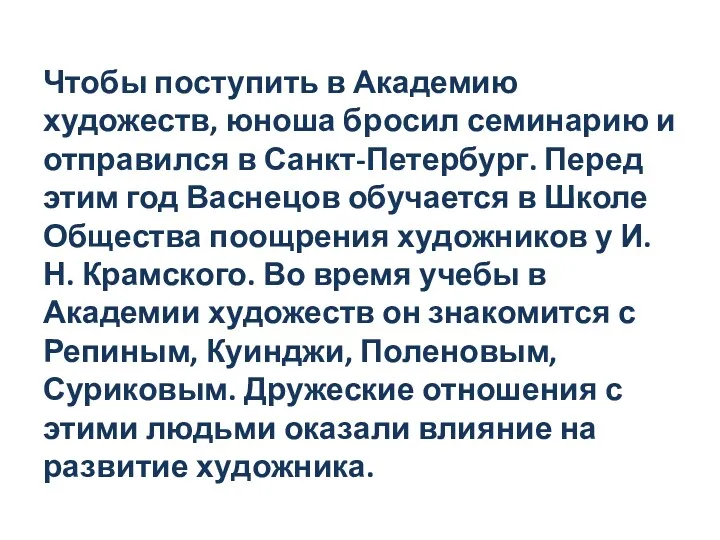 Чтобы поступить в Академию художеств, юноша бросил семинарию и отправился в Санкт-Петербург. Перед этим год Васнецов обучается в Школе Общества поощрения художников у И. Н. Крамского. Во время учебы в Академии художеств он знакомится с Репиным, Куинджи, Поленовым, Суриковым. Дружеские отношения с этими людьми оказали влияние на развитие художника.